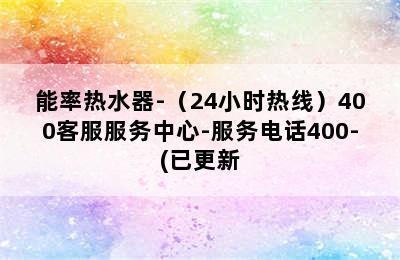 能率热水器-（24小时热线）400客服服务中心-服务电话400-(已更新